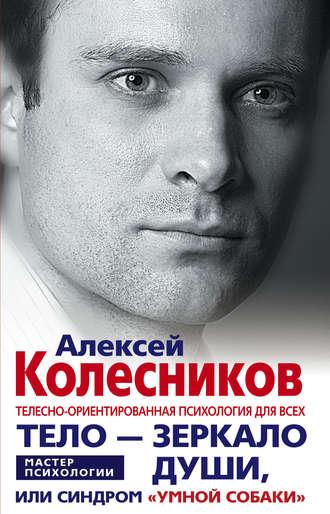 Алексей
Колесников
ТЕЛЕСНО-ОРИЕНТИРОВАННАЯ ПСИХОЛОГИЯ ДЛЯ ВСЕХ
ТЕЛО — ЗЕРКАЛО ДУШИ,
МАСТЕР ПСИХОЛОГИИ
ИЛИ СИНДРОМ «УМНОЙ СОБАКИ»